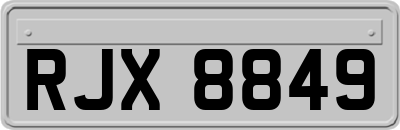 RJX 8849